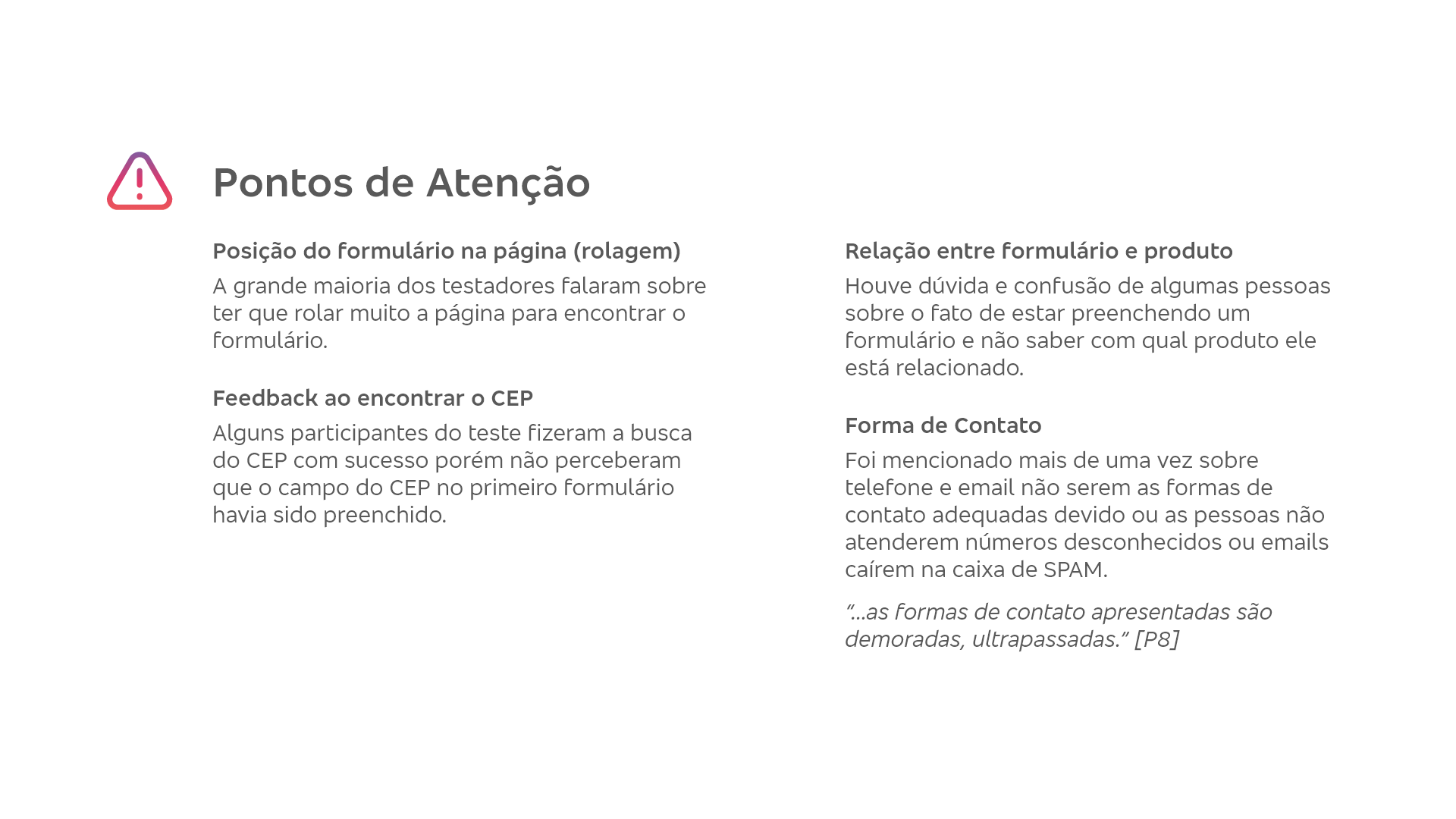 Pontos de Atenção

Posição do formulário na página (rolagem)
A grande maioria dos testadores falaram sobre ter que rolar muito a página para encontrar o formulário.

Feedback ao encontrar o CEP
Alguns participantes do teste fizeram a busca do CEP com sucesso porém não perceberam que o campo do CEP no primeiro formulário havia sido preenchido.

Relação entre formulário e produto
Houve dúvida e confusão de algumas pessoas sobre o fato de estar preenchendo um formulário e não saber com qual produto ele está relacionado.

Forma de Contato
Foi mencionado mais de uma vez sobre telefone e email não serem as formas de contato adequadas devido ou as pessoas não atenderem números desconhecidos ou emails caírem na caixa de SPAM.

“...as formas de contato apresentadas são demoradas, ultrapassadas.” [P8]